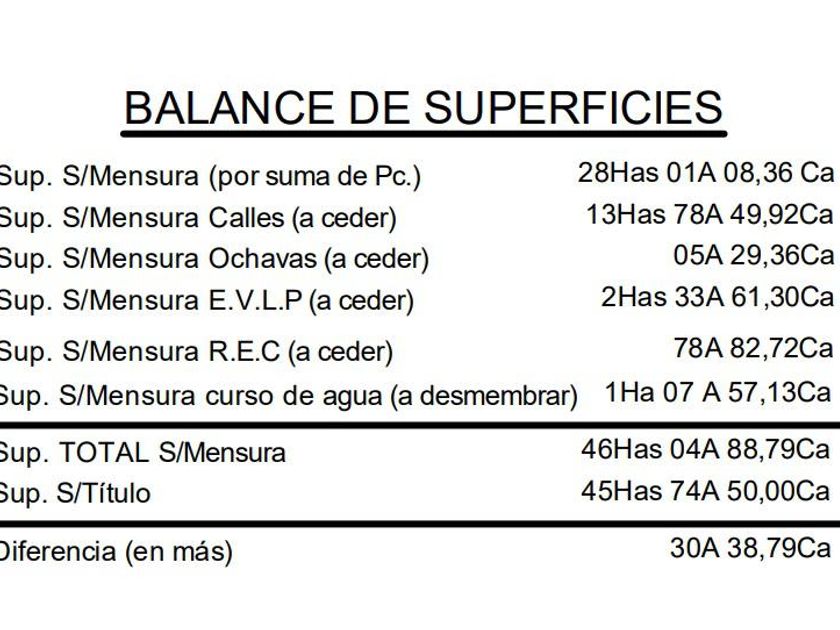 BALANCE DE SUPERFICIES

Sup. S/Mensura (por suma de Pc.) 28Has 01A 08,36 Ca
Sup. S/Mensura Calles (a ceder) 13Has 78A 49,92Ca
Sup. S/Mensura Ochavas (a ceder) 05A 29,36Ca
Sup. S/Mensura E.V.L.P (a ceder) 2Has 33A 61,30Ca
Sup. S/Mensura R.E.C (a ceder) 78A 82,72Ca
Sup. S/Mensura curso de agua (a desmembrar) 1Ha 07 A 57,13Ca

Sup. TOTAL S/Mensura 46Has 04A 88,79Ca
Sup. S/Título 45Has 74A 50,00Ca

Diferencia (en más) 30A 38,79Ca